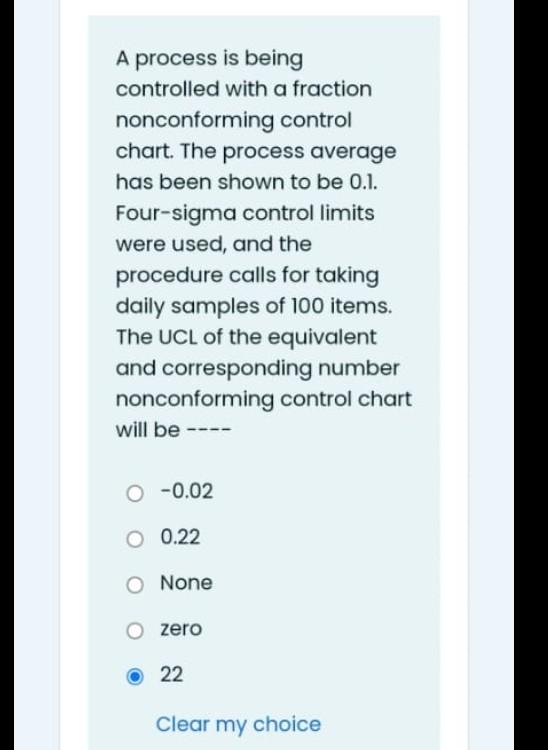 A process is being controlled with a fraction nonconforming control chart. The process average has been shown to be 0.1. Four-sigma control limits were used, and the procedure calls for taking daily samples of 100 items. The UCL of the equivalent and corresponding number nonconforming control chart will be ----

-0.02

0.22

None

zero

22

Clear my choice